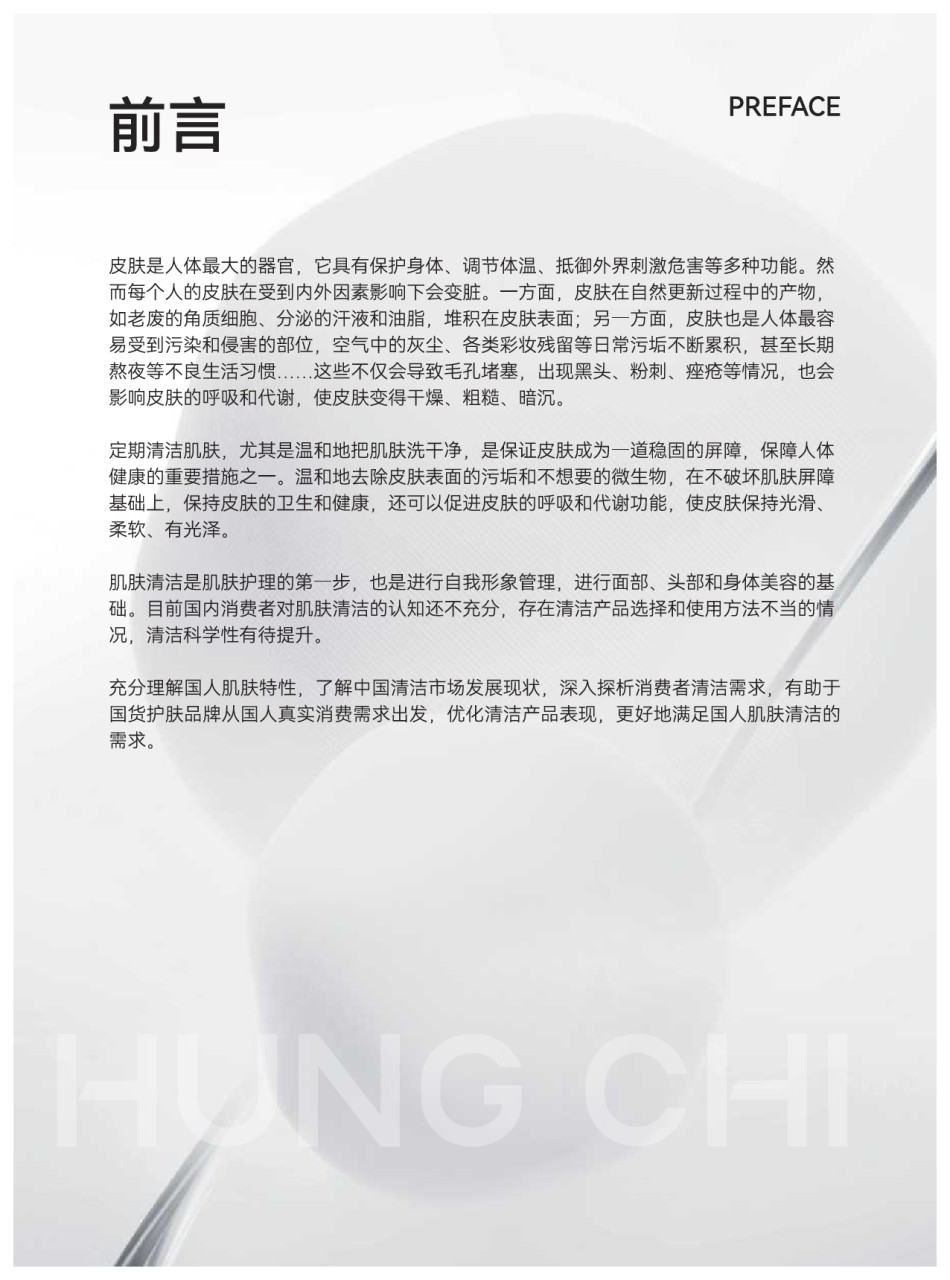 前言

PREFACE

皮肤是人体最大的器官，它具有保护身体、调节体温、抵御外界刺激危害等多种功能。然而每个人的皮肤在受到内外因素影响下会变脏。一方面，皮肤在自然更新过程中的产物，如老废的角质细胞、分泌的汗液和油脂，堆积在皮肤表面；另一方面，皮肤也是人体最容易受到污染和侵害的部位，空气中的灰尘、各类彩妆残留等日常污垢不断累积，甚至长期熬夜等不良生活习惯……这些不仅会导致毛孔堵塞，出现黑头、粉刺、痤疮等情况，也会影响皮肤的呼吸和代谢，使皮肤变得干燥、粗糙、暗沉。

定期清洁肌肤，尤其是温和地把肌肤洗干净，是保证皮肤成为一道稳固的屏障，保障人体健康的重要措施之一。温和地去除皮肤表面的污垢和不想要的微生物，在不破坏肌肤屏障基础上，保持皮肤的卫生和健康，还可以促进皮肤的呼吸和代谢功能，使皮肤保持光滑、柔软、有光泽。

肌肤清洁是肌肤护理的第一步，也是进行自我形象管理，进行面部、头部和身体美容的基础。目前国内消费者对肌肤清洁的认知还不充分，存在清洁产品选择和使用方法不当的情况，清洁科学性有待提升。

充分理解国人肌肤特性，了解中国清洁市场发展现状，深入探析消费者清洁需求，有助于国货护肤品牌从国人真实消费需求出发，优化清洁产品表现，更好地满足国人肌肤清洁的需求。

HUNG CHI